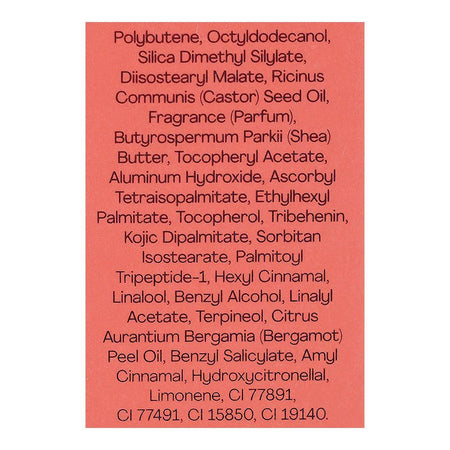 Polybutene, Octyldodecanol, Silica Dimethyl Silylate, Diisostearyl Malate, Ricinus Communis (Castor) Seed Oil, Fragrance (Parfum), Butyrospermum Parkii (Shea) Butter, Tocopheryl Acetate, Aluminum Hydroxide, Ascorbyl Tetraisopalmitate, Ethylhexyl Palmitate, Tocopherol, Tribehenin, Kojic Dipalmitate, Sorbitan Isostearate, Palmitoyl Tripeptide-1, Hexyl Cinnamal, Linalool, Benzyl Alcohol, Linalyl Acetate, Terpineol, Citrus Aurantium Bergamia (Bergamot) Peel Oil, Benzyl Salicylate, Amyl Cinnamal, Hydroxycitronellal, Limonene, CI 77891, CI 77491, CI 15850, CI 19140.